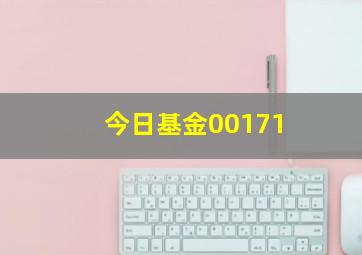 今日基金00171